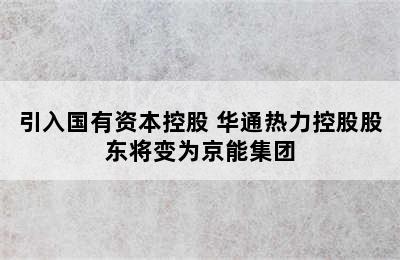 引入国有资本控股 华通热力控股股东将变为京能集团